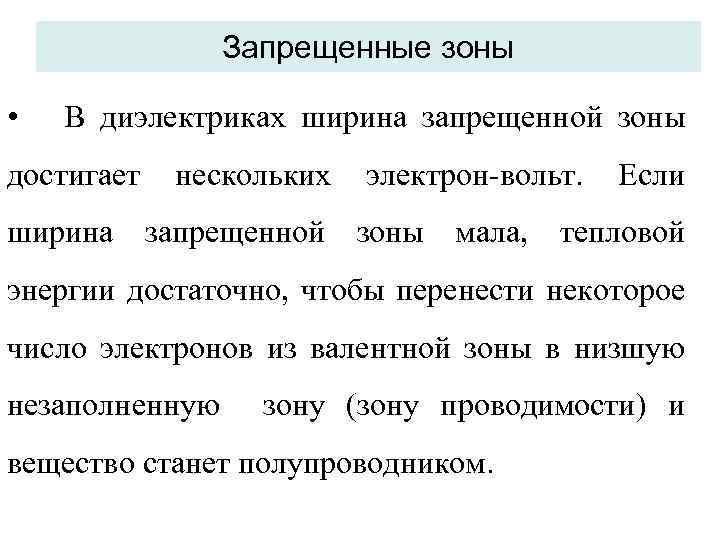 Запрещенные зоны

• В диэлектриках ширина запрещенной зоны достигает нескольких электрон-вольт. Если ширина запрещенной зоны мала, тепловой энергии достаточно, чтобы перенести некоторое число электронов из валентной зоны в низшую незаполненную зону (зону проводимости) и вещество станет полупроводником.